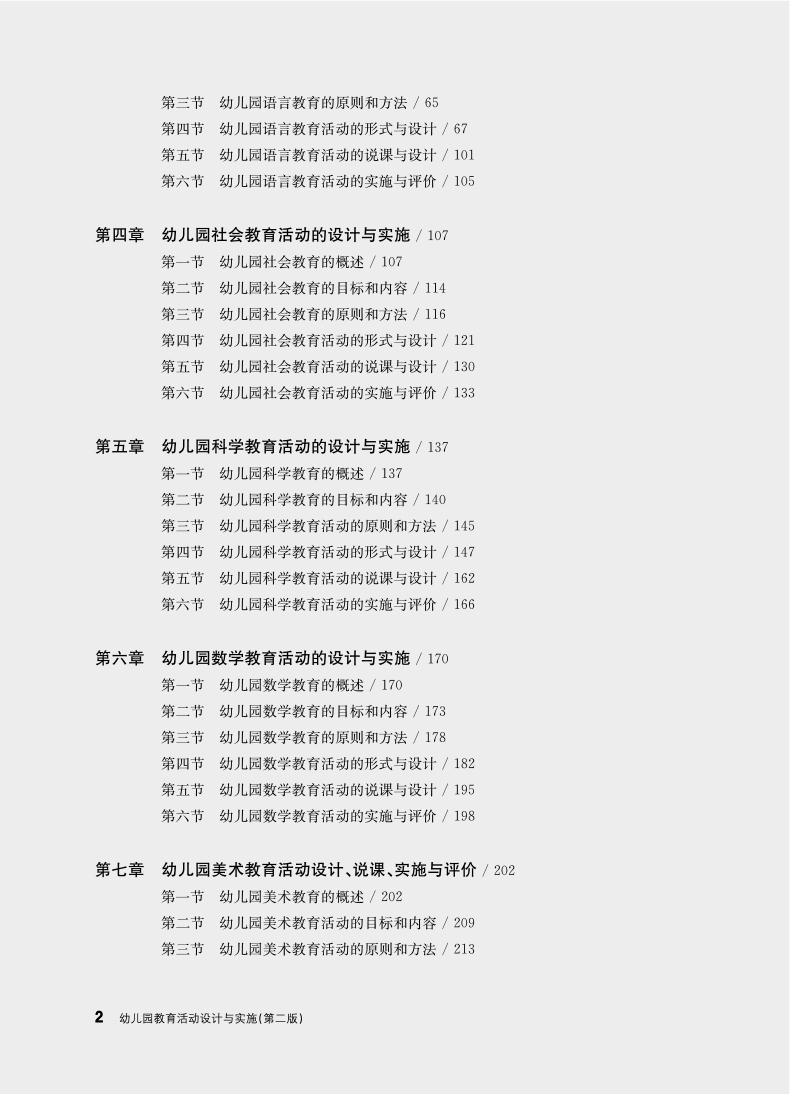 第三节　幼儿园语言教育的原则和方法 / 65
第四节　幼儿园语言教育活动的形式与设计 / 67
第五节　幼儿园语言教育活动的说课与设计 / 101
第六节　幼儿园语言教育活动的实施与评价 / 105

第四章　幼儿园社会教育活动的设计与实施 / 107
第一节　幼儿园社会教育的概述 / 107
第二节　幼儿园社会教育的目标和内容 / 114
第三节　幼儿园社会教育的原则和方法 / 116
第四节　幼儿园社会教育活动的形式与设计 / 121
第五节　幼儿园社会教育活动的说课与设计 / 130
第六节　幼儿园社会教育活动的实施与评价 / 133

第五章　幼儿园科学教育活动的设计与实施 / 137
第一节　幼儿园科学教育的概述 / 137
第二节　幼儿园科学教育的目标和内容 / 140
第三节　幼儿园科学教育活动的原则和方法 / 145
第四节　幼儿园科学教育活动的形式与设计 / 147
第五节　幼儿园科学教育活动的说课与设计 / 162
第六节　幼儿园科学教育活动的实施与评价 / 166

第六章　幼儿园数学教育活动的设计与实施 / 170
第一节　幼儿园数学教育的概述 / 170
第二节　幼儿园数学教育的目标和内容 / 173
第三节　幼儿园数学教育的原则和方法 / 178
第四节　幼儿园数学教育活动的形式与设计 / 182
第五节　幼儿园数学教育活动的说课与设计 / 195
第六节　幼儿园数学教育活动的实施与评价 / 198

第七章　幼儿园美术教育活动设计、说课、实施与评价 / 202
第一节　幼儿园美术教育的概述 / 202
第二节　幼儿园美术教育活动的目标和内容 / 209
第三节　幼儿园美术教育活动的原则和方法 / 213

2　幼儿园教育活动设计与实施(第二版)